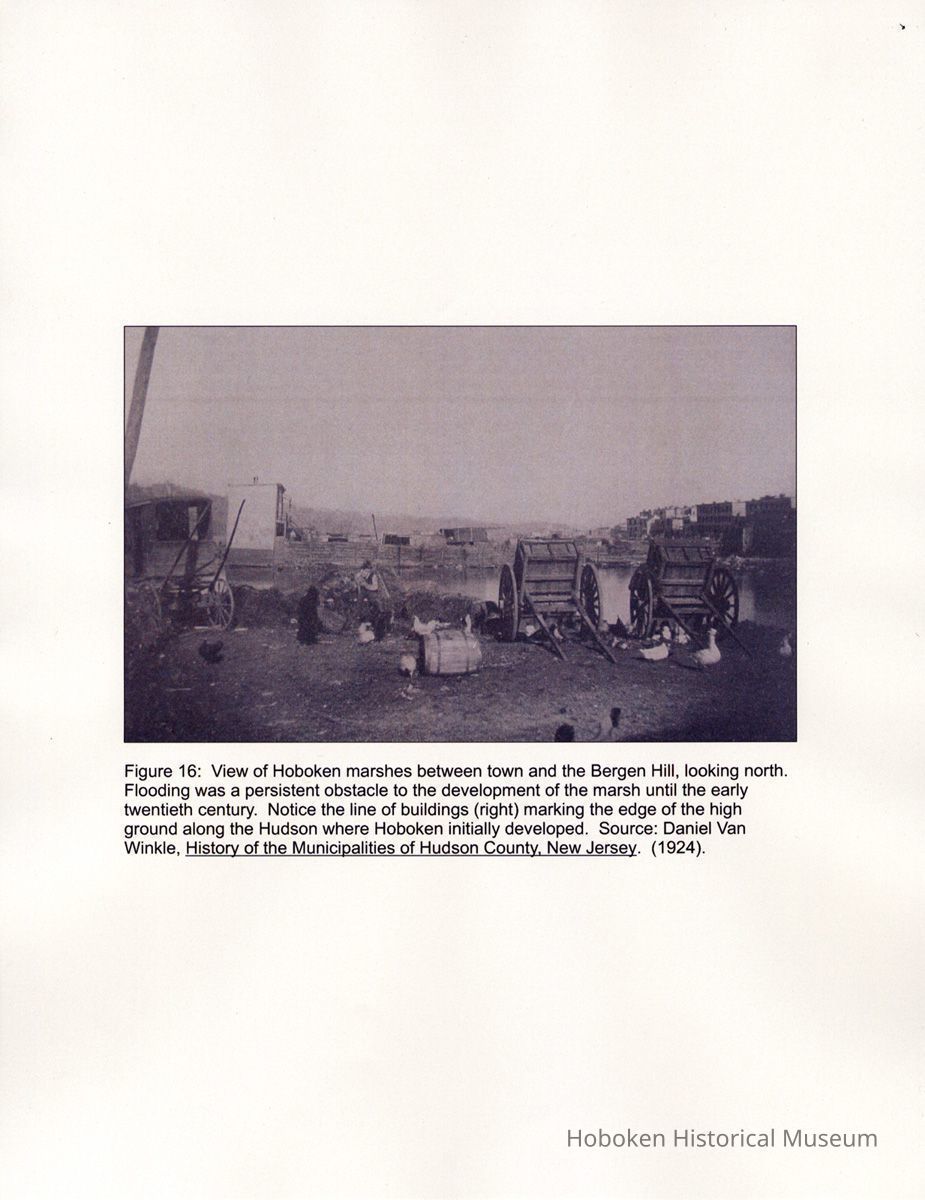 Figure 16: View of Hoboken marshes between town and the Bergen Hill, looking north. Flooding was a persistent obstacle to the development of the marsh until the early twentieth century. Notice the line of buildings (right) marking the edge of the high ground along the Hudson where Hoboken initially developed. Source: Daniel Van Winkle, History of the Municipalities of Hudson County, New Jersey. (1924).

Hoboken Historical Museum